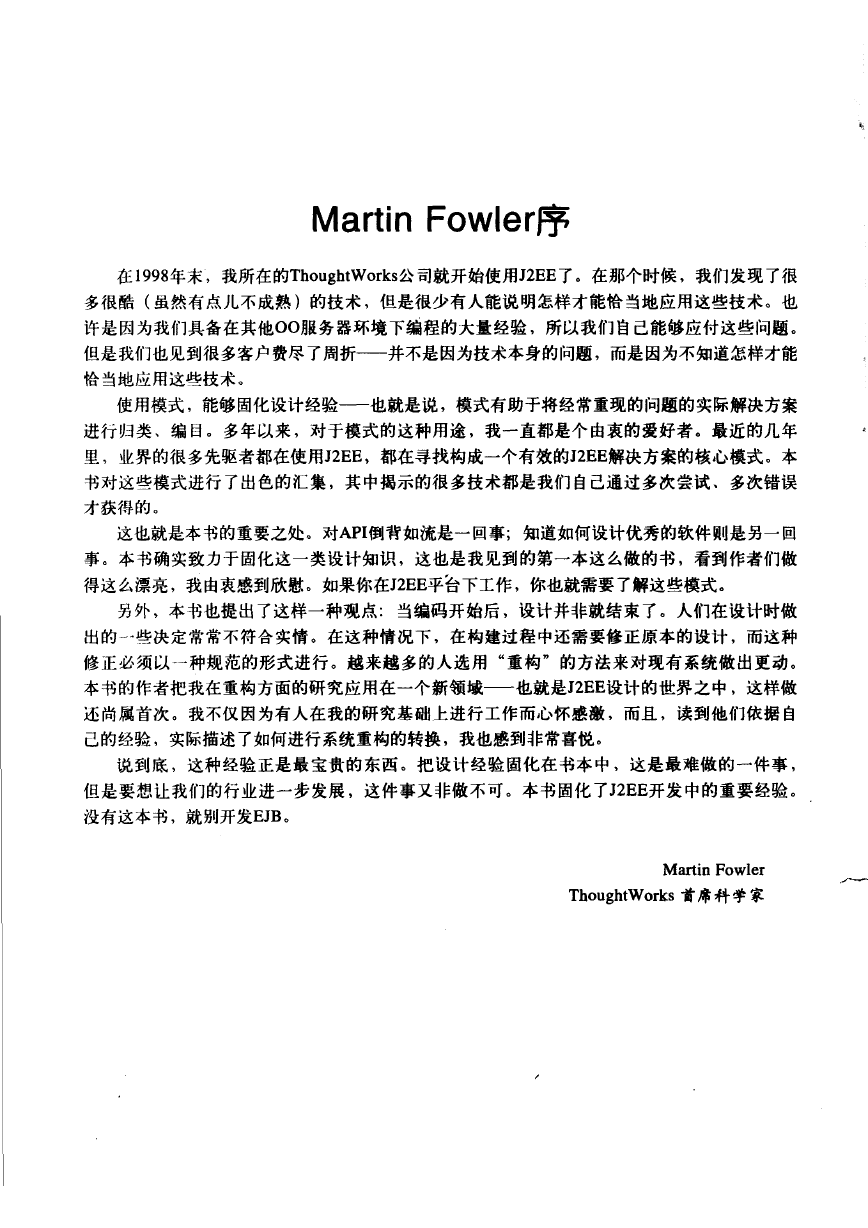 Martin Fowler序

在1998年末，我所在的ThoughtWorks公司就开始使用J2EE了。在那个时候，我们发现了很多很酷（虽然有点儿不成熟）的技术，但是很少有人能说明怎样才能恰当地应用这些技术。也许是因为我们具备在其他OO服务器环境下编程的大量经验，所以我们自己能够应付这些问题。但是我们也见到很多客户费尽了周折——并不是因为技术本身的问题，而是因为不知道怎样才能恰当地应用这些技术。

使用模式，能够固化设计经验——也就是说，模式有助于将经常重现的问题的实际解决方案进行归类、编目。多年以来，对于模式的这种用途，我一直都是个由衷的爱好者。最近的几年里，业界的很多先驱者都在使用J2EE，都在寻找构成一个有效的J2EE解决方案的核心模式。本书对这些模式进行了出色的汇集，其中揭示的很多技术都是我们自己通过多次尝试、多次错误才获得的。

这也就是本书的重要之处。对API倒背如流是一回事；知道如何设计优秀的软件则是另一回事。本书确实致力于固化这一类设计知识，这也是我见到的第一本这么做的书，看到作者们做得这么漂亮，我由衷感到欣慰。如果你在J2EE平台下工作，你也就需要了解这些模式。

另外，本书也提出了这样一种观点：当编码开始后，设计并非就结束了。人们在设计时做出的一些决定常常不符合实情。在这种情况下，在构建过程中还需要修正原本的设计，而这种修正必须以一种规范的形式进行。越来越多的人选用“重构”的方法来对现有系统做出更动。本书的作者把我在重构方面的研究应用在一个新领域——也就是J2EE设计的世界之中，这样做还尚属首次。我不仅因为有人在我的研究基础上进行工作而心怀感激，而且，读到他们依据自己的经验，实际描述了如何进行系统重构的转换，我也感到非常喜悦。

说到底，这种经验正是最宝贵的东西。把设计经验固化在书本中，这是最难做的一件事，但是要想让我们的行业进一步发展，这件事又非做不可。本书固化了J2EE开发中的重要经验。没有这本书，就别开发EJB。

Martin Fowler
ThoughtWorks 首席科学家